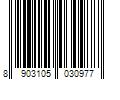 8 903105 030977